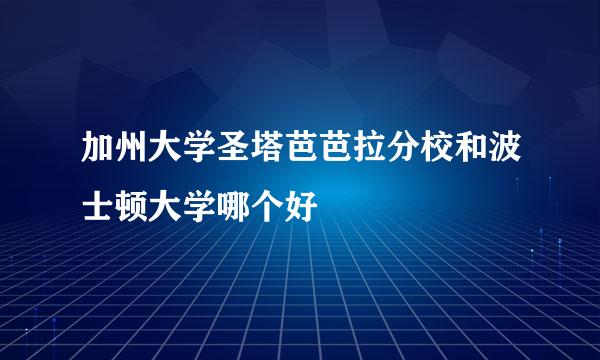 加州大学圣塔芭芭拉分校和波士顿大学哪个好